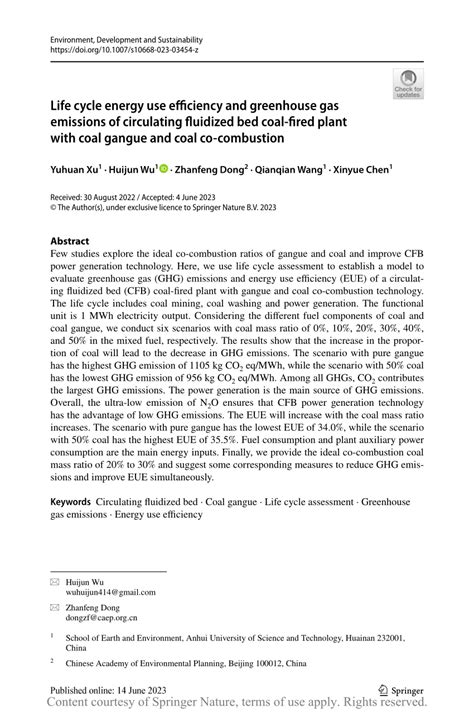 Environment, Development and Sustainability
https://doi.org/10.1007/s10668-023-03454-z

Check for updates

Life cycle energy use efficiency and greenhouse gas emissions of circulating fluidized bed coal-fired plant with coal gangue and coal co-combustion

Yuhuan Xu$^1$ · Huijun Wu$^1$ · Zhanfeng Dong$^2$ · Qianqian Wang$^1$ · Xinyue Chen$^1$

Received: 30 August 2022 / Accepted: 4 June 2023
© The Author(s), under exclusive licence to Springer Nature B.V. 2023

Abstract
Few studies explore the ideal co-combustion ratios of gangue and coal and improve CFB power generation technology. Here, we use life cycle assessment to establish a model to evaluate greenhouse gas (GHG) emissions and energy use efficiency (EUE) of a circulating fluidized bed (CFB) coal-fired plant with gangue and coal co-combustion technology. The life cycle includes coal mining, coal washing and power generation. The functional unit is 1 MWh electricity output. Considering the different fuel components of coal and coal gangue, we conduct six scenarios with coal mass ratio of 0%, 10%, 20%, 30%, 40%, and 50% in the mixed fuel, respectively. The results show that the increase in the proportion of coal will lead to the decrease in GHG emissions. The scenario with pure gangue has the highest GHG emission of 1105 kg $CO_2$ eq/MWh, while the scenario with 50% coal has the lowest GHG emission of 956 kg $CO_2$ eq/MWh. Among all GHGs, $CO_2$ contributes the largest GHG emissions. The power generation is the main source of GHG emissions. Overall, the ultra-low emission of $N_2O$ ensures that CFB power generation technology has the advantage of low GHG emissions. The EUE will increase with the coal mass ratio increases. The scenario with pure gangue has the lowest EUE of 34.0%, while the scenario with 50% coal has the highest EUE of 35.5%. Fuel consumption and plant auxiliary power consumption are the main energy inputs. Finally, we provide the ideal co-combustion coal mass ratio of 20% to 30% and suggest some corresponding measures to reduce GHG emissions and improve EUE simultaneously.

Keywords Circulating fluidized bed · Coal gangue · Life cycle assessment · Greenhouse gas emissions · Energy use efficiency

Huijun Wu
wuhuijun414@gmail.com

Zhanfeng Dong
dongzf@caep.org.cn

$^1$ School of Earth and Environment, Anhui University of Science and Technology, Huainan 232001, China

$^2$ Chinese Academy of Environmental Planning, Beijing 100012, China

Published online: 14 June 2023

Springer

Content courtesy of Springer Nature, terms of use apply. Rights reserved.